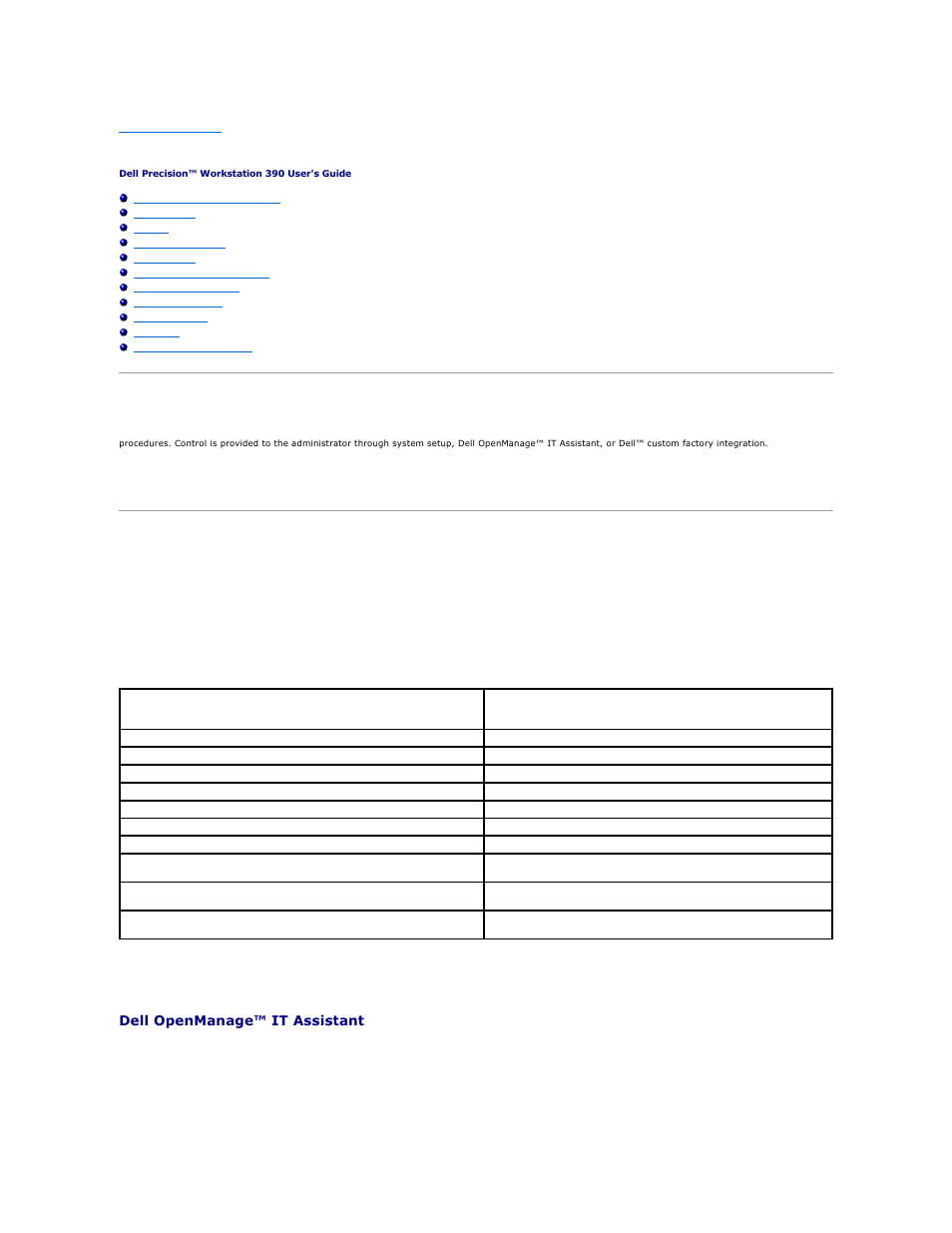 Dell Precision™ Workstation 390 User's Guide

procedures. Control is provided to the administrator through system setup, Dell OpenManage™ IT Assistant, or Dell™ custom factory integration.

Dell OpenManage™ IT Assistant